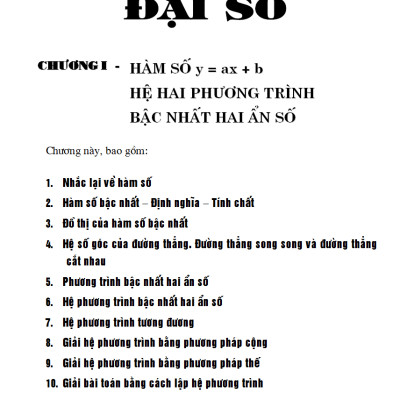 ĐẠI SỐ

CHƯƠNG I - HÀM SỐ $y = ax + b$
HỆ HAI PHƯƠNG TRÌNH
BẬC NHẤT HAI ẨN SỐ

Chương này, bao gồm:

1. Nhắc lại về hàm số
2. Hàm số bậc nhất – Định nghĩa – Tính chất
3. Đồ thị của hàm số bậc nhất
4. Hệ số góc của đường thẳng. Đường thẳng song song và đường thẳng cắt nhau
5. Phương trình bậc nhất hai ẩn số
6. Hệ phương trình bậc nhất hai ẩn số
7. Hệ phương trình tương đương
8. Giải hệ phương trình bằng phương pháp cộng
9. Giải hệ phương trình bằng phương pháp thế
10. Giải bài toán bằng cách lập hệ phương trình